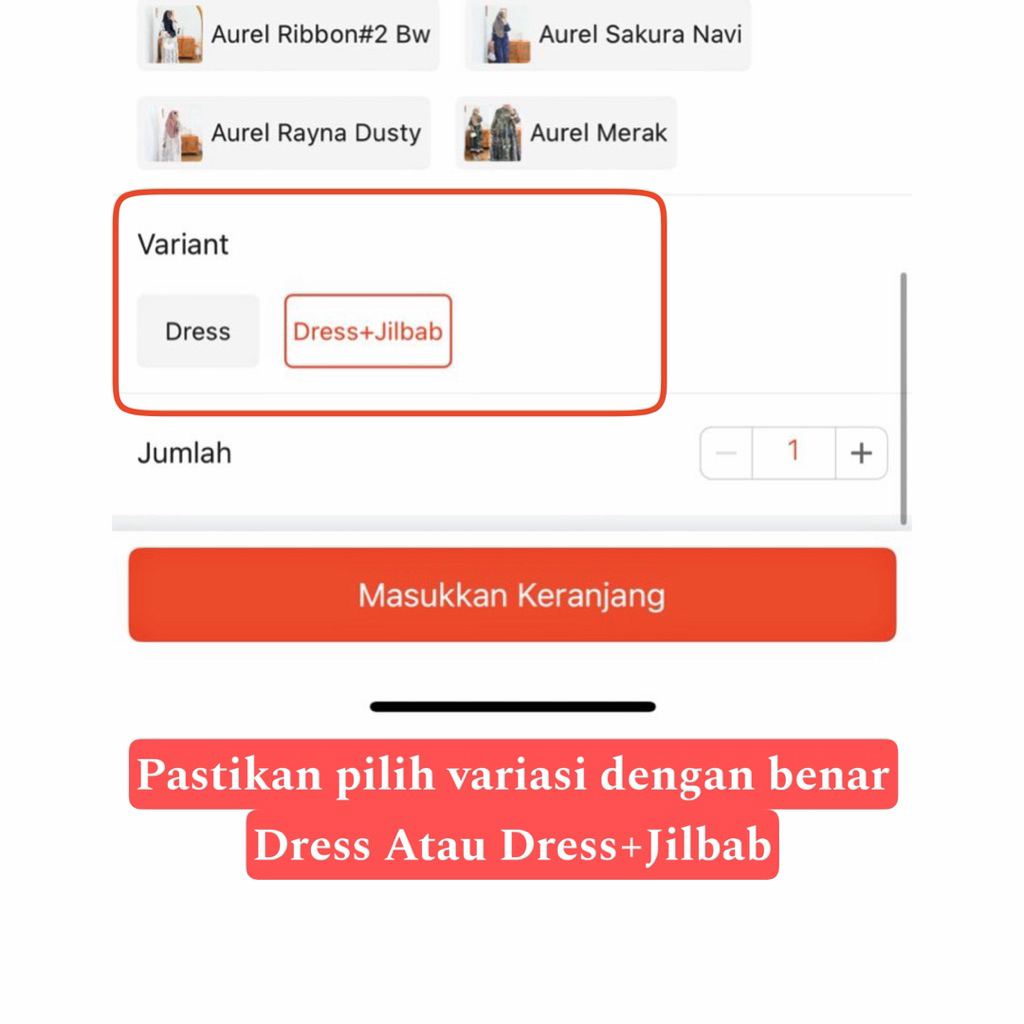 Aurel Ribbon#2 Bw
Aurel Sakura Navi
Aurel Rayna Dusty
Aurel Merak

Variant

Dress
Dress+Jilbab

Jumlah
−
1
+

Masukkan Keranjang

Pastikan pilih variasi dengan benar
Dress Atau Dress+Jilbab